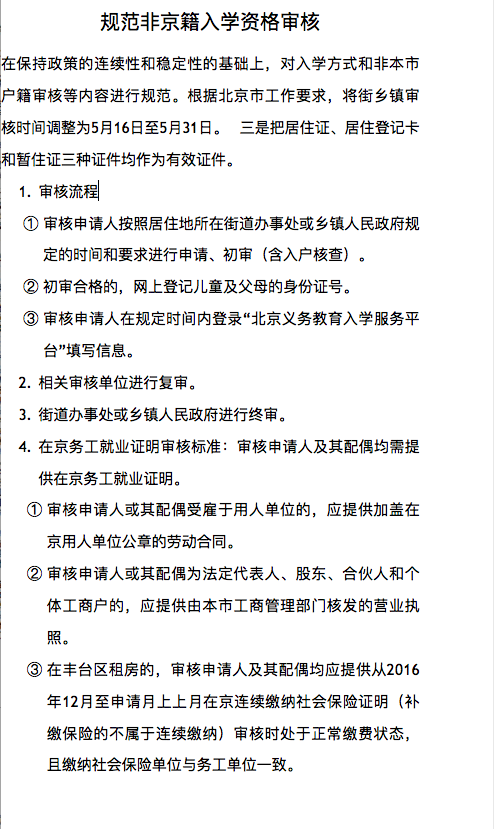 规范非京籍入学资格审核

在保持政策的连续性和稳定性的基础上，对入学方式和非本市户籍审核等内容进行规范。根据北京市工作要求，将街乡镇审核时间调整为5月16日至5月31日。 三是把居住证、居住登记卡和暂住证三种证件均作为有效证件。

1. 审核流程

① 审核申请人按照居住地所在街道办事处或乡镇人民政府规定的时间和要求进行申请、初审（含入户核查）。

② 初审合格的，网上登记儿童及父母的身份证号。

③ 审核申请人在规定时间内登录“北京义务教育入学服务平台”填写信息。

2. 相关审核单位进行复审。

3. 街道办事处或乡镇人民政府进行终审。

4. 在京务工就业证明审核标准：审核申请人及其配偶均需提供在京务工就业证明。

① 审核申请人或其配偶受雇于用人单位的，应提供加盖在京用人单位公章的劳动合同。

② 审核申请人或其配偶为法定代表人、股东、合伙人和个体工商户的，应提供由本市工商管理部门核发的营业执照。

③ 在丰台区租房的，审核申请人及其配偶均应提供从2016年12月至申请月上上月在京连续缴纳社会保险证明（补缴保险的不属于连续缴纳）审核时处于正常缴费状态，且缴纳社会保险单位与务工单位一致。